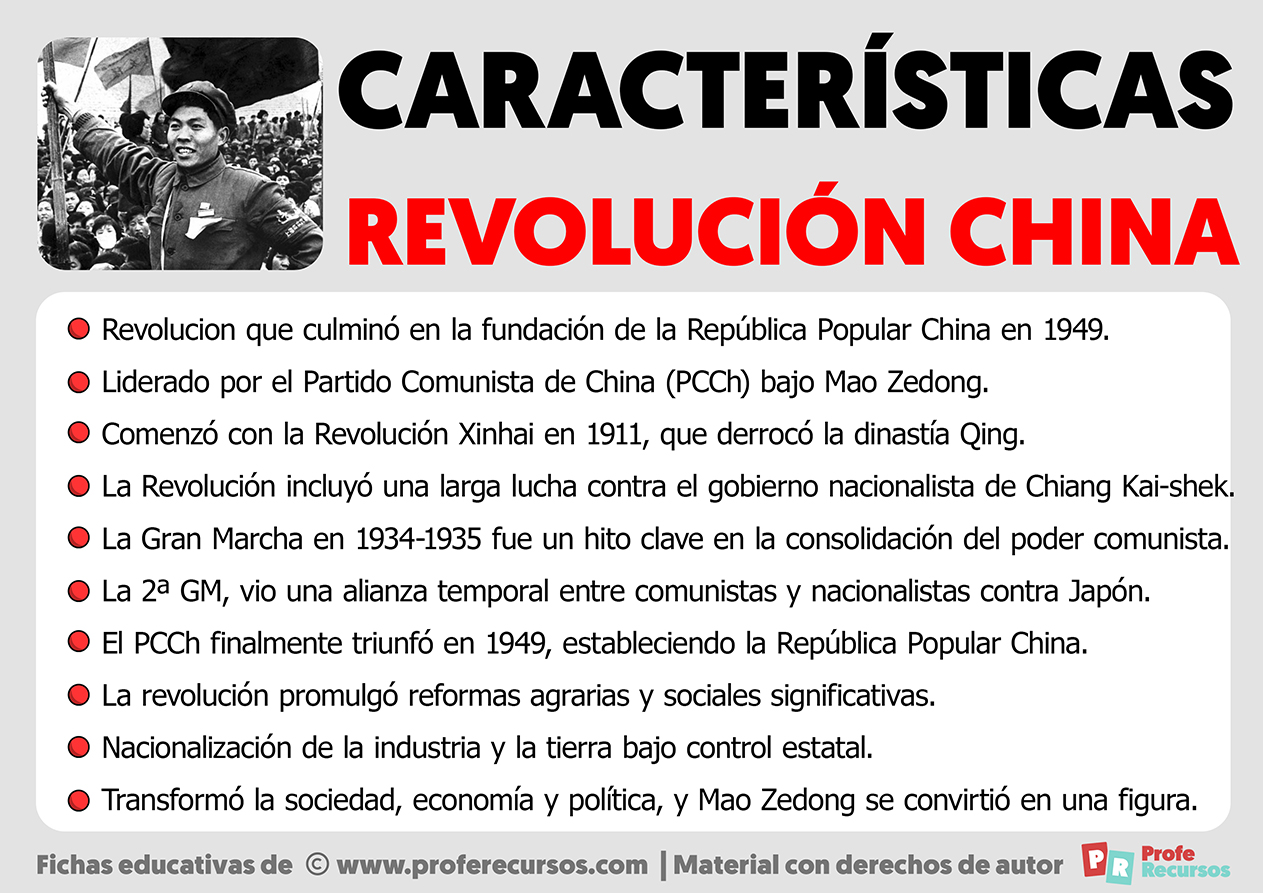 CARACTERÍSTICAS
REVOLUCIÓN CHINA

Revolucion que culminó en la fundación de la República Popular China en 1949.
Liderado por el Partido Comunista de China (PCCh) bajo Mao Zedong.
Comenzó con la Revolución Xinhai en 1911, que derrocó la dinastía Qing.
La Revolución incluyó una larga lucha contra el gobierno nacionalista de Chiang Kai-shek.
La Gran Marcha en 1934-1935 fue un hito clave en la consolidación del poder comunista.
La 2ª GM, vio una alianza temporal entre comunistas y nacionalistas contra Japón.
El PCCh finalmente triunfó en 1949, estableciendo la República Popular China.
La revolución promulgó reformas agrarias y sociales significativas.
Nacionalización de la industria y la tierra bajo control estatal.
Transformó la sociedad, economía y política, y Mao Zedong se convirtió en una figura.

Fichas educativas de © www.proferecursos.com | Material con derechos de autor
PR Profe Recursos